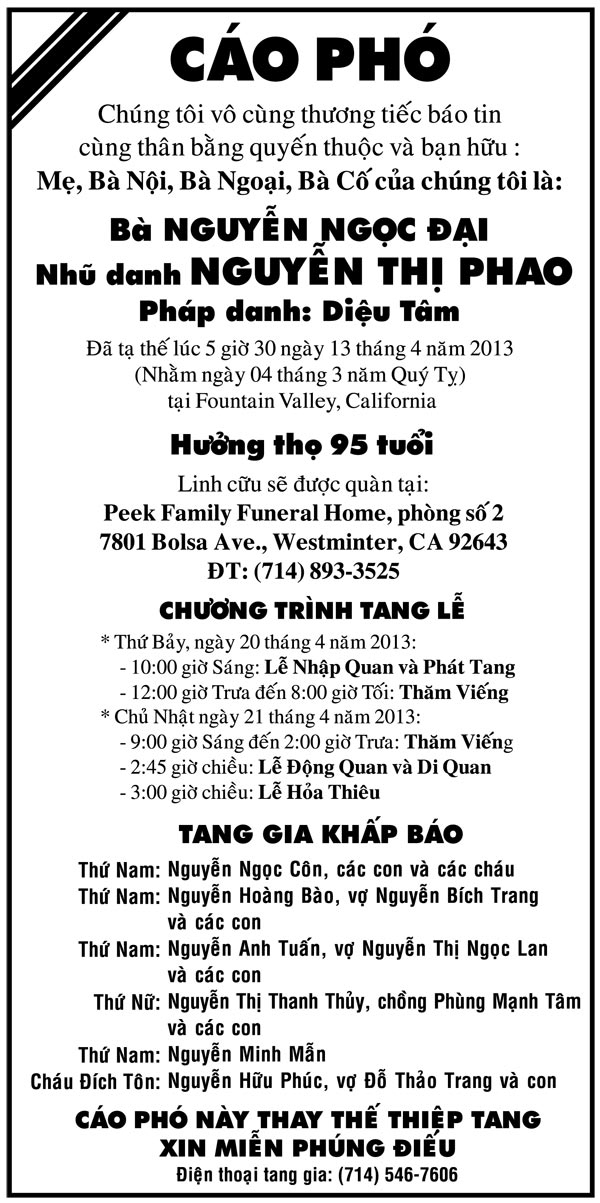 CÁO PHÓ

Chúng tôi vô cùng thương tiếc báo tin cùng thân bằng quyến thuộc và bạn hữu :
Mẹ, Bà Nội, Bà Ngoại, Bà Cố của chúng tôi là:

Bà NGUYỄN NGỌC ĐẠI
Nhũ danh NGUYỄN THỊ PHAO
Pháp danh: Diệu Tâm

Đã tạ thế lúc 5 giờ 30 ngày 13 tháng 4 năm 2013
(Nhằm ngày 04 tháng 3 năm Quý Tỵ)
tại Fountain Valley, California

Hưởng thọ 95 tuổi

Linh cữu sẽ được quàn tại:
Peek Family Funeral Home, phòng số 2
7801 Bolsa Ave., Westminter, CA 92643
ĐT: (714) 893-3525

CHƯƠNG TRÌNH TANG LỄ

* Thứ Bảy, ngày 20 tháng 4 năm 2013:
- 10:00 giờ Sáng: Lễ Nhập Quan và Phát Tang
- 12:00 giờ Trưa đến 8:00 giờ Tối: Thăm Viếng
* Chủ Nhật ngày 21 tháng 4 năm 2013:
- 9:00 giờ Sáng đến 2:00 giờ Trưa: Thăm Viếng
- 2:45 giờ chiều: Lễ Động Quan và Di Quan
- 3:00 giờ chiều: Lễ Hỏa Thiêu

TANG GIA KHẤP BÁO

Thứ Nam: Nguyễn Ngọc Côn, các con và các cháu
Thứ Nam: Nguyễn Hoàng Bào, vợ Nguyễn Bích Trang và các con
Thứ Nam: Nguyễn Anh Tuấn, vợ Nguyễn Thị Ngọc Lan và các con
Thứ Nữ: Nguyễn Thị Thanh Thủy, chồng Phùng Mạnh Tâm và các con
Thứ Nam: Nguyễn Minh Mẫn
Cháu Đích Tôn: Nguyễn Hữu Phúc, vợ Đỗ Thảo Trang và con

CÁO PHÓ NÀY THAY THẾ THIỆP TANG
XIN MIỄN PHÚNG ĐIẾU
Điện thoại tang gia: (714) 546-7606